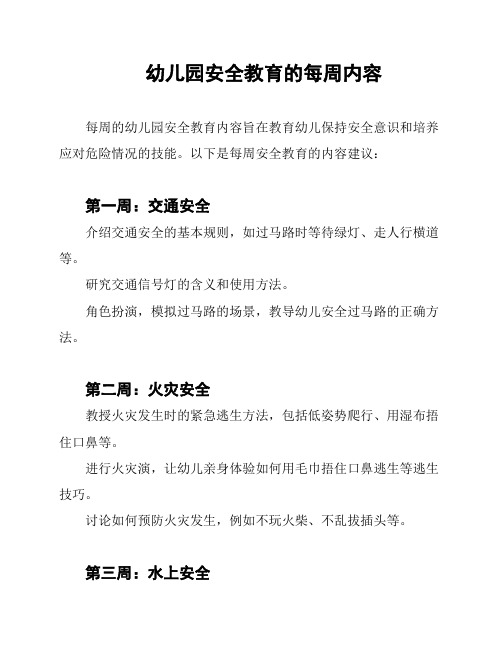 幼儿园安全教育的每周内容

每周的幼儿园安全教育内容旨在教育幼儿保持安全意识和培养应对危险情况的技能。以下是每周安全教育的内容建议：

第一周：交通安全

介绍交通安全的基本规则，如过马路时等待绿灯、走人行横道等。

研究交通信号灯的含义和使用方法。

角色扮演，模拟过马路的场景，教导幼儿安全过马路的正确方法。

第二周：火灾安全

教授火灾发生时的紧急逃生方法，包括低姿势爬行、用湿布捂住口鼻等。

进行火灾演，让幼儿亲身体验如何用毛巾捂住口鼻逃生等逃生技巧。

讨论如何预防火灾发生，例如不玩火柴、不乱拔插头等。

第三周：水上安全